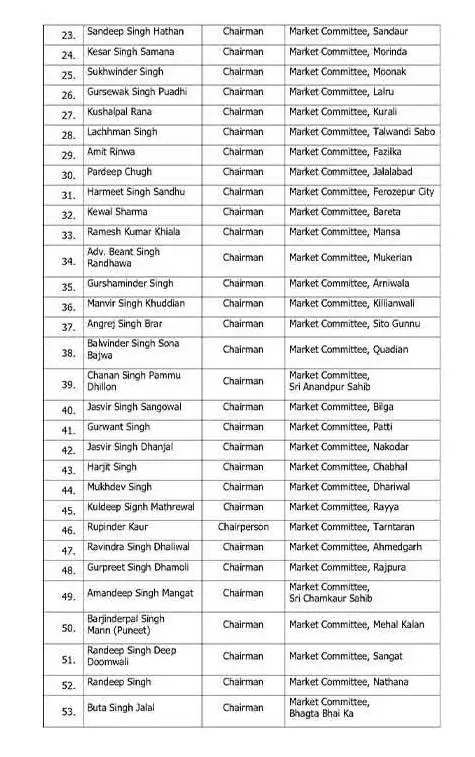 | | | | |
|---|---|---|---|
| 23. | Sandeep Singh Hathan | Chairman | Market Committee, Sandaur |
| 24. | Kesar Singh Samana | Chairman | Market Committee, Morinda |
| 25. | Sukhwinder Singh | Chairman | Market Committee, Moonak |
| 26. | Gursewak Singh Puadhi | Chairman | Market Committee, Lalru |
| 27. | Kushalpal Rana | Chairman | Market Committee, Kurali |
| 28. | Lachhman Singh | Chairman | Market Committee, Talwandi Sabo |
| 29. | Amit Rinwa | Chairman | Market Committee, Fazilka |
| 30. | Pardeep Chugh | Chairman | Market Committee, Jalalabad |
| 31. | Harmeet Singh Sandhu | Chairman | Market Committee, Ferozepur City |
| 32. | Kewal Sharma | Chairman | Market Committee, Bareta |
| 33. | Ramesh Kumar Khiala | Chairman | Market Committee, Mansa |
| 34. | Adv. Beant Singh Randhawa | Chairman | Market Committee, Mukerian |
| 35. | Gurshaminder Singh | Chairman | Market Committee, Arniwala |
| 36. | Manvir Singh Khuddian | Chairman | Market Committee, Killianwali |
| 37. | Angrej Singh Brar | Chairman | Market Committee, Sito Gunnu |
| 38. | Balwinder Singh Sona Bajwa | Chairman | Market Committee, Quadian |
| 39. | Chanan Singh Pammu Dhillon | Chairman | Market Committee, Sri Anandpur Sahib |
| 40. | Jasvir Singh Sangowal | Chairman | Market Committee, Bilga |
| 41. | Gurwant Singh | Chairman | Market Committee, Patti |
| 42. | Jasvir Singh Dhanjal | Chairman | Market Committee, Nakodar |
| 43. | Harjit Singh | Chairman | Market Committee, Chabhal |
| 44. | Mukhdev Singh | Chairman | Market Committee, Dhariwal |
| 45. | Kuldeep Signh Mathrewal | Chairman | Market Committee, Rayya |
| 46. | Rupinder Kaur | Chairperson | Market Committee, Tarntaran |
| 47. | Ravindra Singh Dhaliwal | Chairman | Market Committee, Ahmedgarh |
| 48. | Gurpreet Singh Dhamoli | Chairman | Market Committee, Rajpura |
| 49. | Amandeep Singh Mangat | Chairman | Market Committee, Sri Chamkaur Sahib |
| 50. | Barjinderpal Singh Mann (Puneet) | Chairman | Market Committee, Mehal Kalan |
| 51. | Randeep Singh Deep Doomwali | Chairman | Market Committee, Sangat |
| 52. | Randeep Singh | Chairman | Market Committee, Nathana |
| 53. | Buta Singh Jalal | Chairman | Market Committee, Bhagta Bhai Ka |